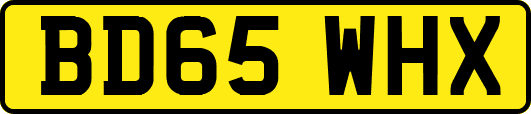 BD65 WHX